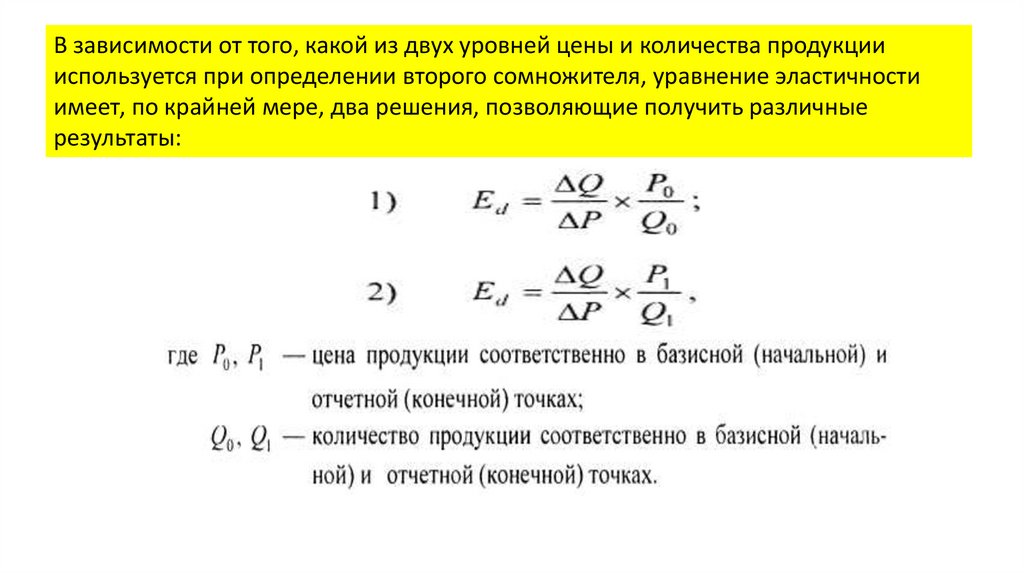 В зависимости от того, какой из двух уровней цены и количества продукции используется при определении второго сомножителя, уравнение эластичности имеет, по крайней мере, два решения, позволяющие получить различные результаты:

1) $E_d = \frac{\Delta Q}{\Delta P} \times \frac{P_0}{Q_0}$;

2) $E_d = \frac{\Delta Q}{\Delta P} \times \frac{P_1}{Q_1}$,

где $P_0$, $P_1$ — цена продукции соответственно в базисной (начальной) и отчетной (конечной) точках;

$Q_0$, $Q_1$ — количество продукции соответственно в базисной (начальной) и отчетной (конечной) точках.